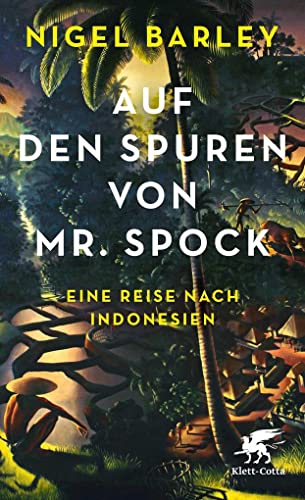 NIGEL BARLEY

AUF DEN SPUREN VON MR. SPOCK

EINE REISE NACH INDONESIEN

Klett-Cotta